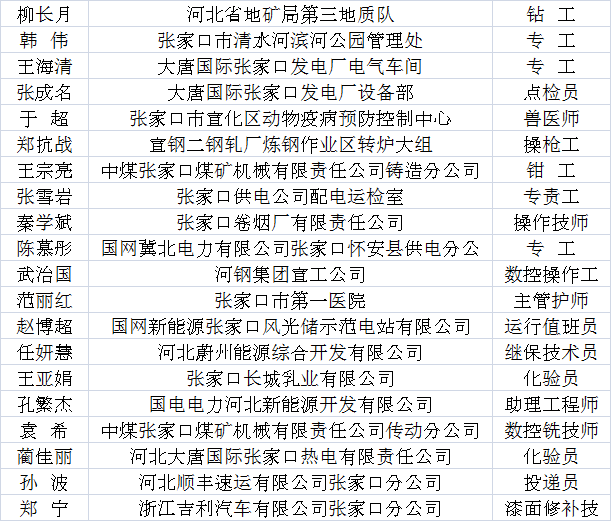 | 柳长月 | 河北省地矿局第三地质队 | 钻 工 |
|---|---|---|
| 韩 伟 | 张家口市清水河滨河公园管理处 | 专 工 |
| 王海清 | 大唐国际张家口发电厂电气车间 | 专 工 |
| 张成名 | 大唐国际张家口发电厂设备部 | 点检员 |
| 于 超 | 张家口市宣化区动物疫病预防控制中心 | 兽医师 |
| 郑抗战 | 宣钢二钢轧厂炼钢作业区转炉大组 | 操枪工 |
| 王宗亮 | 中煤张家口煤矿机械有限责任公司铸造分公司 | 钳 工 |
| 张雪岩 | 张家口供电公司配电运检室 | 专责工 |
| 秦学斌 | 张家口卷烟厂有限责任公司 | 操作技师 |
| 陈慕彤 | 国网冀北电力有限公司张家口怀安县供电分公 | 专 工 |
| 武治国 | 河钢集团宣工公司 | 数控操作工 |
| 范丽红 | 张家口市第一医院 | 主管护师 |
| 赵博超 | 国网新能源张家口风光储示范电站有限公司 | 运行值班员 |
| 任妍慧 | 河北蔚州能源综合开发有限公司 | 继保技术员 |
| 王亚娟 | 张家口长城乳业有限公司 | 化验员 |
| 孔繁杰 | 国电电力河北新能源开发有限公司 | 助理工程师 |
| 袁 希 | 中煤张家口煤矿机械有限责任公司传动分公司 | 数控铣技师 |
| 蔺佳丽 | 河北大唐国际张家口热电有限责任公司 | 化验员 |
| 孙 波 | 河北顺丰速运有限公司张家口分公司 | 投递员 |
| 郑 宁 | 浙江吉利汽车有限公司张家口分公司 | 漆面修补技 |